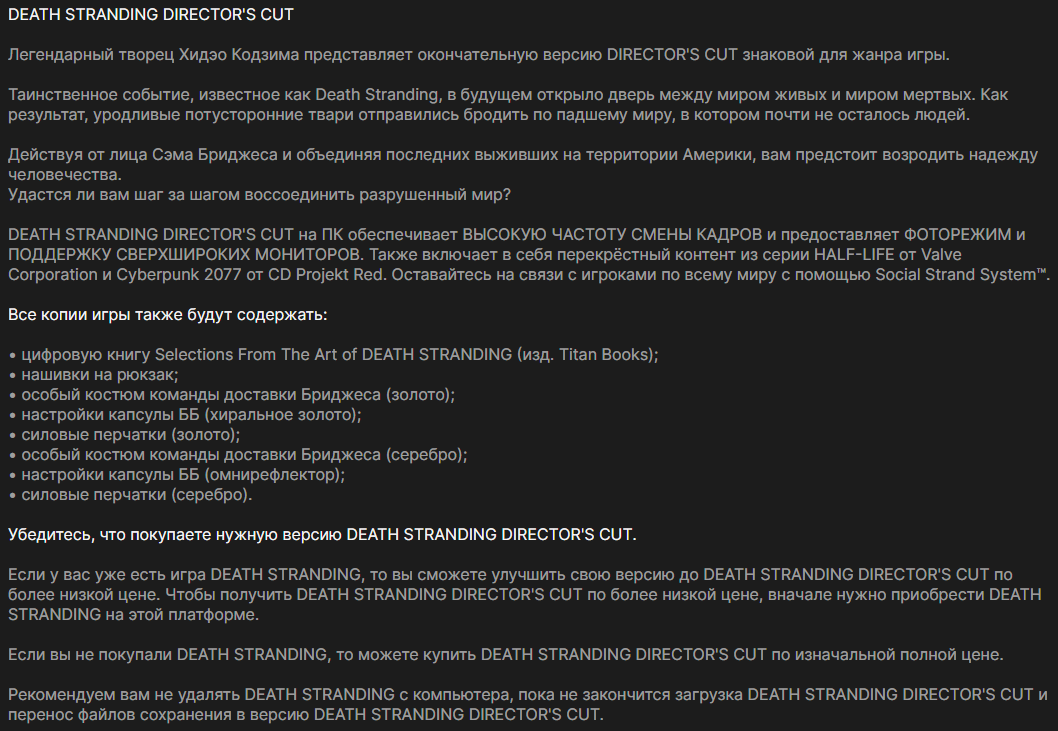 DEATH STRANDING DIRECTOR'S CUT

Легендарный творец Хидэо Кодзима представляет окончательную версию DIRECTOR'S CUT знаковой для жанра игры.

Таинственное событие, известное как Death Stranding, в будущем открыло дверь между миром живых и миром мертвых. Как результат, уродливые потусторонние твари отправились бродить по падшему миру, в котором почти не осталось людей.

Действуя от лица Сэма Бриджеса и объединяя последних выживших на территории Америки, вам предстоит возродить надежду человечества.
Удастся ли вам шаг за шагом воссоединить разрушенный мир?

DEATH STRANDING DIRECTOR'S CUT на ПК обеспечивает ВЫСОКУЮ ЧАСТОТУ СМЕНЫ КАДРОВ и предоставляет ФОТОРЕЖИМ и ПОДДЕРЖКУ СВЕРХШИРОКИХ МОНИТОРОВ. Также включает в себя перекрёстный контент из серии HALF-LIFE от Valve Corporation и Cyberpunk 2077 от CD Projekt Red. Оставайтесь на связи с игроками по всему миру с помощью Social Strand System™.

Все копии игры также будут содержать:

• цифровую книгу Selections From The Art of DEATH STRANDING (изд. Titan Books);
• нашивки на рюкзак;
• особый костюм команды доставки Бриджеса (золото);
• настройки капсулы ББ (хиральное золото);
• силовые перчатки (золото);
• особый костюм команды доставки Бриджеса (серебро);
• настройки капсулы ББ (омнирефлектор);
• силовые перчатки (серебро).

Убедитесь, что покупаете нужную версию DEATH STRANDING DIRECTOR'S CUT.

Если у вас уже есть игра DEATH STRANDING, то вы сможете улучшить свою версию до DEATH STRANDING DIRECTOR'S CUT по более низкой цене. Чтобы получить DEATH STRANDING DIRECTOR'S CUT по более низкой цене, вначале нужно приобрести DEATH STRANDING на этой платформе.

Если вы не покупали DEATH STRANDING, то можете купить DEATH STRANDING DIRECTOR'S CUT по изначальной полной цене.

Рекомендуем вам не удалять DEATH STRANDING с компьютера, пока не закончится загрузка DEATH STRANDING DIRECTOR'S CUT и перенос файлов сохранения в версию DEATH STRANDING DIRECTOR'S CUT.